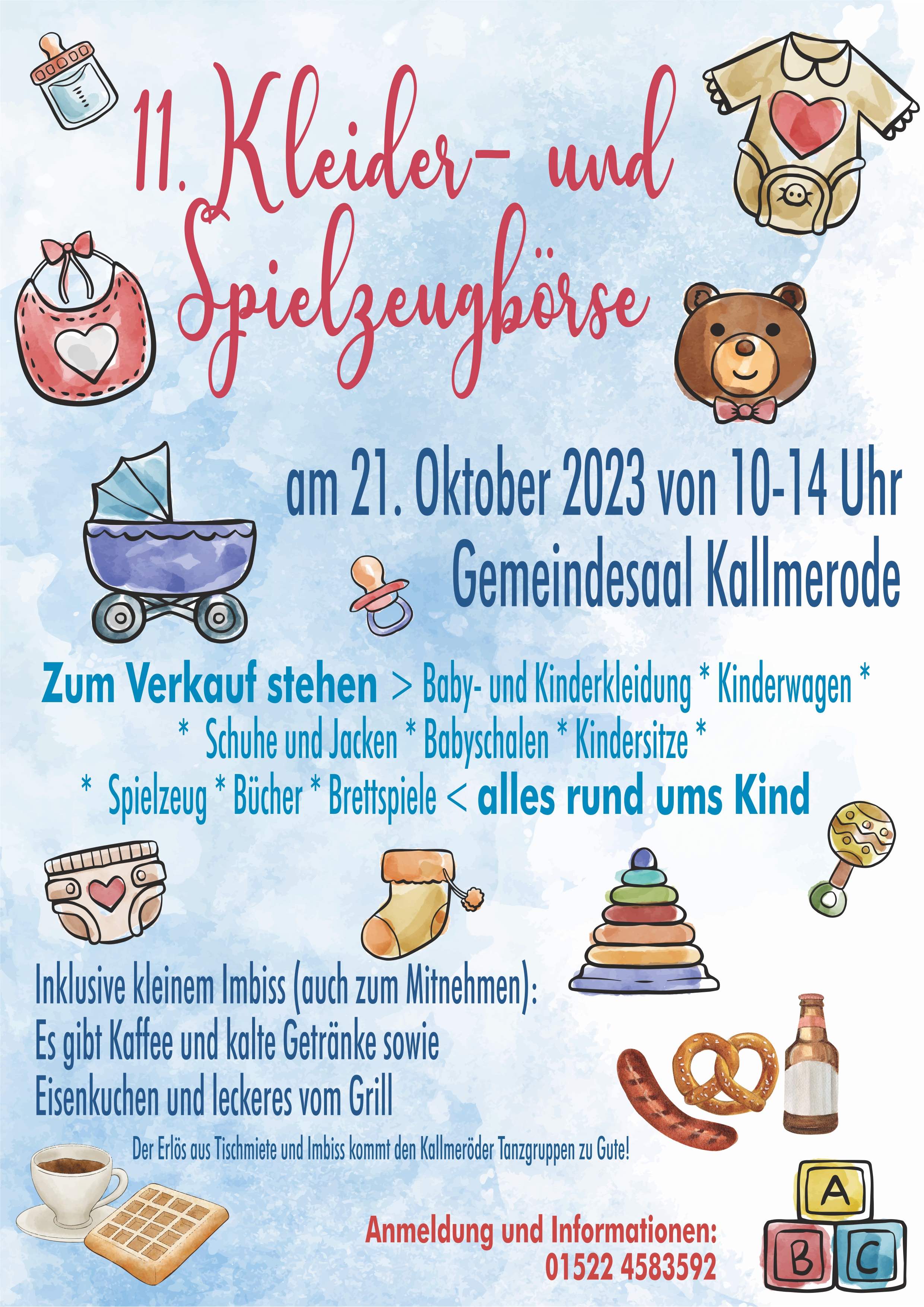 11. Kleider- und Spielzeugbörse

am 21. Oktober 2023 von 10-14 Uhr
Gemeindesaal Kallmerode

Zum Verkauf stehen > Baby- und Kinderkleidung * Kinderwagen *
* Schuhe und Jacken * Babyschalen * Kindersitze *
* Spielzeug * Bücher * Brettspiele < alles rund ums Kind

Inklusive kleinem Imbiss (auch zum Mitnehmen):
Es gibt Kaffee und kalte Getränke sowie
Eisenkuchen und leckeres vom Grill

Der Erlös aus Tischmiete und Imbiss kommt den Kallmeröder Tanzgruppen zu Gute!

Anmeldung und Informationen:
01522 4583592

A
B C